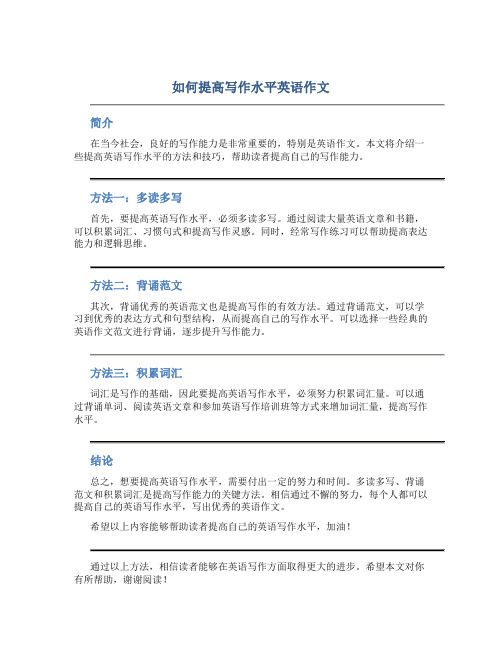 如何提高写作水平英语作文

简介

在当今社会，良好的写作能力是非常重要的，特别是英语作文。本文将介绍一些提高英语写作水平的方法和技巧，帮助读者提高自己的写作能力。

方法一：多读多写

首先，要提高英语写作水平，必须多读多写。通过阅读大量英语文章和书籍，可以积累词汇、习惯句式和提高写作灵感。同时，经常写作练习可以帮助提高表达能力和逻辑思维。

方法二：背诵范文

其次，背诵优秀的英语范文也是提高写作的有效方法。通过背诵范文，可以学习到优秀的表达方式和句型结构，从而提高自己的写作水平。可以选择一些经典的英语作文范文进行背诵，逐步提升写作能力。

方法三：积累词汇

词汇是写作的基础，因此要提高英语写作水平，必须努力积累词汇量。可以通过背诵单词、阅读英语文章和参加英语写作培训班等方式来增加词汇量，提高写作水平。

结论

总之，想要提高英语写作水平，需要付出一定的努力和时间。多读多写、背诵范文和积累词汇是提高写作能力的关键方法。相信通过不懈的努力，每个人都可以提高自己的英语写作水平，写出优秀的英语作文。

希望以上内容能够帮助读者提高自己的英语写作水平，加油！

通过以上方法，相信读者能够在英语写作方面取得更大的进步。希望本文对你有所帮助，谢谢阅读！